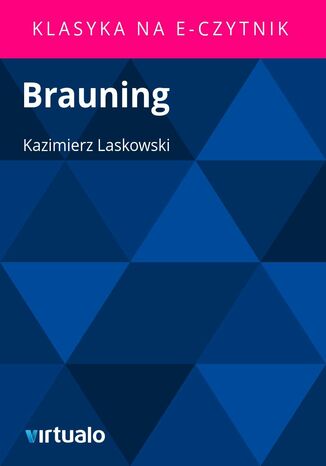 KLASYKA NA E-CZYTNIK

Brauning

Kazimierz Laskowski

virtualo